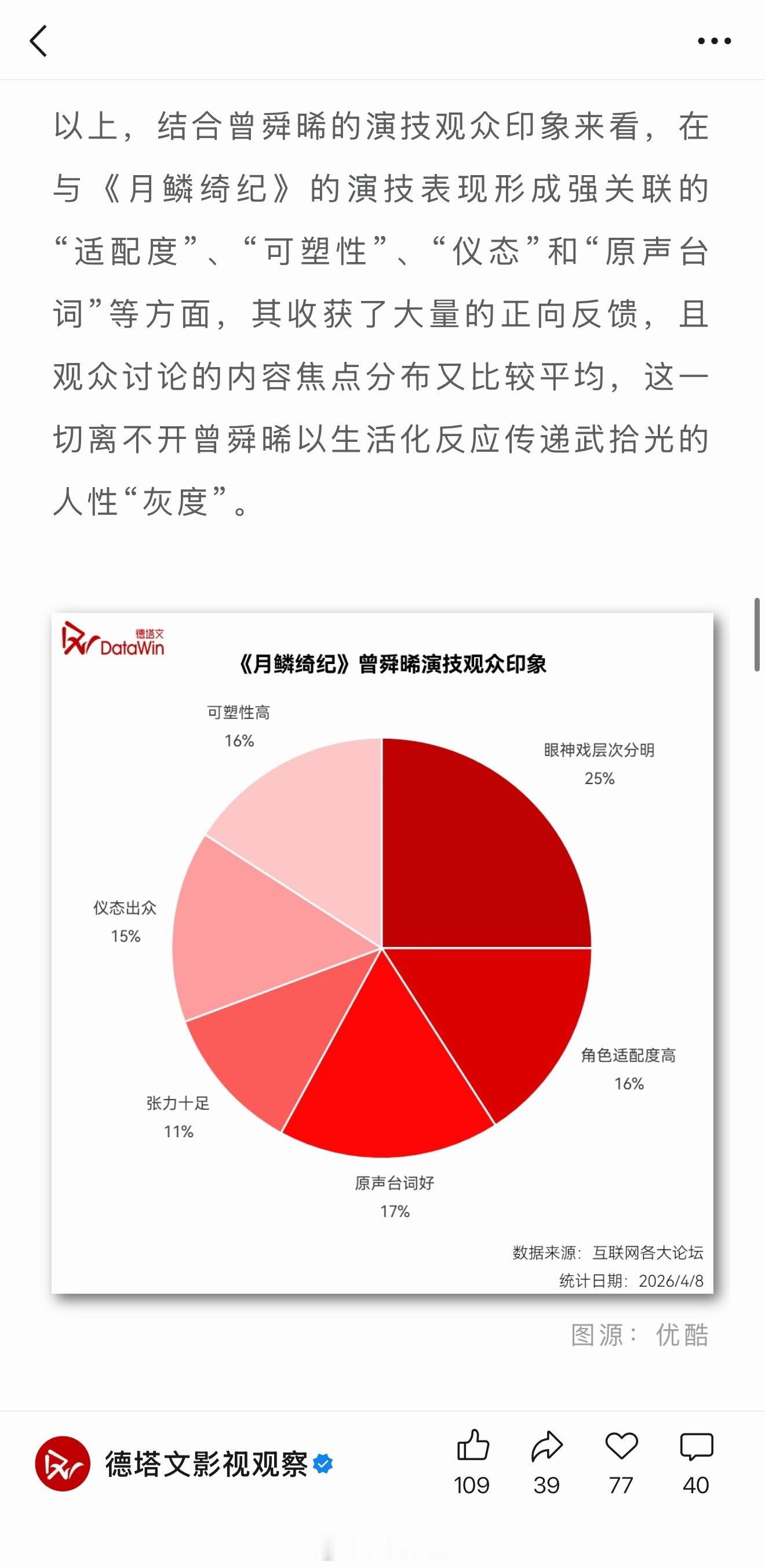 以上，结合曾舜晞的演技观众印象来看，在与《月鳞绮纪》的演技表现形成强关联的“适配度”、“可塑性”、“仪态”和“原声台词”等方面，其收获了大量的正向反馈，且观众讨论的内容焦点分布又比较平均，这一切离不开曾舜晞以生活化反应传递武拾光的人性“灰度”。

德塔文 DataWin

《月鳞绮纪》曾舜晞演技观众印象

可塑性高
16%

眼神戏层次分明
25%

仪态出众
15%

角色适配度高
16%

张力十足
11%

原声台词好
17%

数据来源：互联网各大论坛
统计日期：2026/4/8

图源：优酷

德塔文影视观察

109 39 77 40